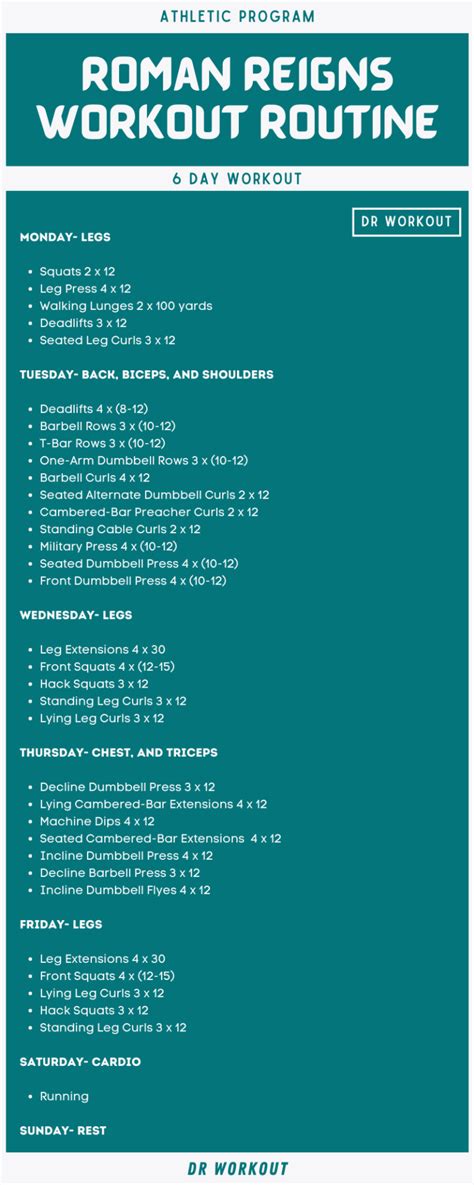 ATHLETIC PROGRAM

ROMAN REIGNS WORKOUT ROUTINE

6 DAY WORKOUT

DR WORKOUT

MONDAY- LEGS

- Squats 2 x 12
- Leg Press 4 x 12
- Walking Lunges 2 x 100 yards
- Deadlifts 3 x 12
- Seated Leg Curls 3 x 12

TUESDAY- BACK, BICEPS, AND SHOULDERS

- Deadlifts 4 x (8-12)
- Barbell Rows 3 x (10-12)
- T-Bar Rows 3 x (10-12)
- One-Arm Dumbbell Rows 3 x (10-12)
- Barbell Curls 4 x 12
- Seated Alternate Dumbbell Curls 2 x 12
- Cambered-Bar Preacher Curls 2 x 12
- Standing Cable Curls 2 x 12
- Military Press 4 x (10-12)
- Seated Dumbbell Press 4 x (10-12)
- Front Dumbbell Press 4 x (10-12)

WEDNESDAY- LEGS

- Leg Extensions 4 x 30
- Front Squats 4 x (12-15)
- Hack Squats 3 x 12
- Standing Leg Curls 3 x 12
- Lying Leg Curls 3 x 12

THURSDAY- CHEST, AND TRICEPS

- Decline Dumbbell Press 3 x 12
- Lying Cambered-Bar Extensions 4 x 12
- Machine Dips 4 x 12
- Seated Cambered-Bar Extensions 4 x 12
- Incline Dumbbell Press 4 x 12
- Decline Barbell Press 3 x 12
- Incline Dumbbell Flyes 4 x 12

FRIDAY- LEGS

- Leg Extensions 4 x 30
- Front Squats 4 x (12-15)
- Lying Leg Curls 3 x 12
- Hack Squats 3 x 12
- Standing Leg Curls 3 x 12

SATURDAY- CARDIO

- Running

SUNDAY- REST

DR WORKOUT